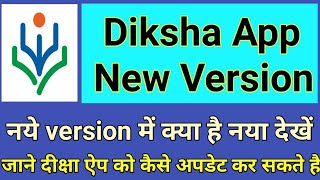 Diksha App New Version

नये version में क्या है नया देखें

जाने दीक्षा ऐप को कैसे अपडेट कर सकते है